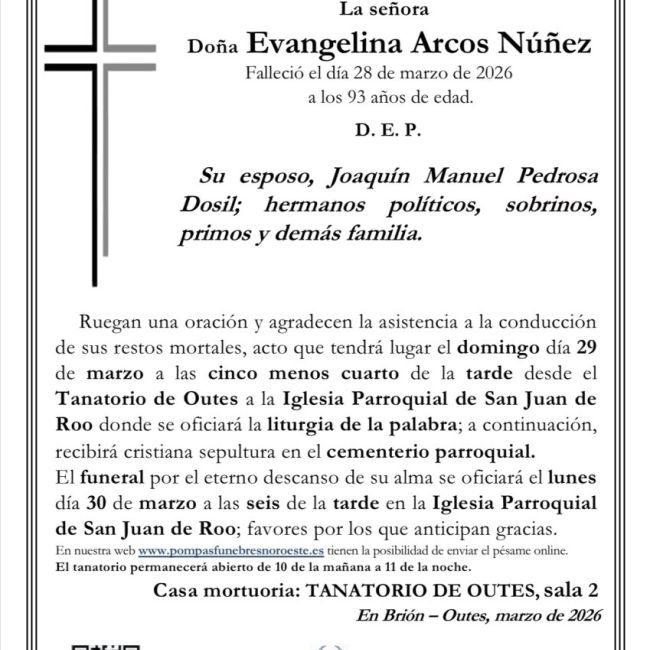 La señora
Doña Evangelina Arcos Núñez
Falleció el día 28 de marzo de 2026
a los 93 años de edad.
D. E. P.

Su esposo, Joaquín Manuel Pedrosa Dosil; hermanos políticos, sobrinos, primos y demás familia.

Ruegan una oración y agradecen la asistencia a la conducción de sus restos mortales, acto que tendrá lugar el domingo día 29 de marzo a las cinco menos cuarto de la tarde desde el Tanatorio de Outes a la Iglesia Parroquial de San Juan de Roo donde se oficiará la liturgia de la palabra; a continuación, recibirá cristiana sepultura en el cementerio parroquial.
El funeral por el eterno descanso de su alma se oficiará el lunes día 30 de marzo a las seis de la tarde en la Iglesia Parroquial de San Juan de Roo; favores por los que anticipan gracias.
En nuestra web www.pompasfunebresnoroeste.es tienen la posibilidad de enviar el pésame online.
El tanatorio permanecerá abierto de 10 de la mañana a 11 de la noche.

Casa mortuoria: TANATORIO DE OUTES, sala 2
En Brión – Outes, marzo de 2026